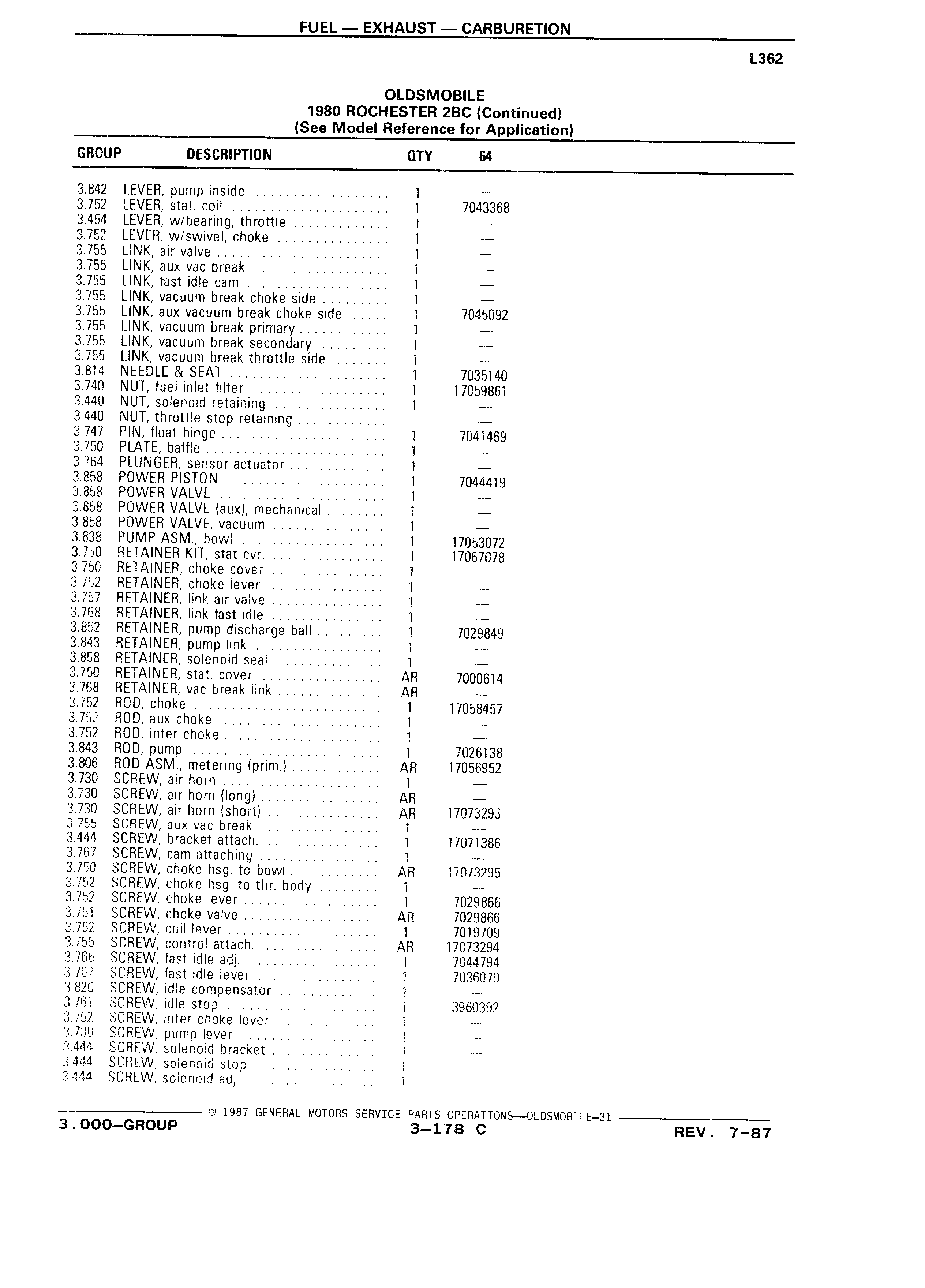 FUEL — EXHAUST — CARBURETION

L362

OLDSMOBILE
1980 ROCHESTER 2BC (Continued)
(See Model Reference for Application)

| GROUP | DESCRIPTION | QTY | 64 |
|---|---|---|---|
| 3.842 | LEVER, pump inside | 1 | — |
| 3.752 | LEVER, stat. coil | 1 | 7043368 |
| 3.454 | LEVER, w/bearing, throttle | 1 | — |
| 3.752 | LEVER, w/swivel, choke | 1 | — |
| 3.755 | LINK, air valve | 1 | — |
| 3.755 | LINK, aux vac break | 1 | — |
| 3.755 | LINK, fast idle cam | 1 | — |
| 3.755 | LINK, vacuum break choke side | 1 | — |
| 3.755 | LINK, aux vacuum break choke side | 1 | 7045092 |
| 3.755 | LINK, vacuum break primary | 1 | — |
| 3.755 | LINK, vacuum break secondary | 1 | — |
| 3.755 | LINK, vacuum break throttle side | 1 | — |
| 3.814 | NEEDLE & SEAT | 1 | 7035140 |
| 3.740 | NUT, fuel inlet filter | 1 | 17059861 |
| 3.440 | NUT, solenoid retaining | 1 | — |
| 3.440 | NUT, throttle stop retaining | | — |
| 3.747 | PIN, float hinge | 1 | 7041469 |
| 3.750 | PLATE, baffle | 1 | — |
| 3.764 | PLUNGER, sensor actuator | 1 | — |
| 3.858 | POWER PISTON | 1 | 7044419 |
| 3.858 | POWER VALVE | 1 | — |
| 3.858 | POWER VALVE (aux), mechanical | 1 | — |
| 3.858 | POWER VALVE, vacuum | 1 | — |
| 3.838 | PUMP ASM., bowl | 1 | 17053072 |
| 3.750 | RETAINER KIT, stat cvr. | 1 | 17067078 |
| 3.750 | RETAINER, choke cover | 1 | — |
| 3.752 | RETAINER, choke lever | 1 | — |
| 3.757 | RETAINER, link air valve | 1 | — |
| 3.768 | RETAINER, link fast idle | 1 | — |
| 3.852 | RETAINER, pump discharge ball | 1 | 7029849 |
| 3.843 | RETAINER, pump link | 1 | — |
| 3.858 | RETAINER, solenoid seal | 1 | — |
| 3.750 | RETAINER, stat. cover | AR | 7000614 |
| 3.768 | RETAINER, vac break link | AR | — |
| 3.752 | ROD, choke | 1 | 17058457 |
| 3.752 | ROD, aux choke | 1 | — |
| 3.752 | ROD, inter choke | 1 | — |
| 3.843 | ROD, pump | 1 | 7026138 |
| 3.806 | ROD ASM., metering (prim.) | AR | 17056952 |
| 3.730 | SCREW, air horn | 1 | — |
| 3.730 | SCREW, air horn (long) | AR | — |
| 3.730 | SCREW, air horn (short) | AR | 17073293 |
| 3.755 | SCREW, aux vac break | 1 | — |
| 3.444 | SCREW, bracket attach. | 1 | 17071386 |
| 3.767 | SCREW, cam attaching | 1 | — |
| 3.750 | SCREW, choke hsg. to bowl | AR | 17073295 |
| 3.752 | SCREW, choke hsg. to thr. body | 1 | — |
| 3.752 | SCREW, choke lever | 1 | 7029866 |
| 3.751 | SCREW, choke valve | AR | 7029866 |
| 3.752 | SCREW, coil lever | 1 | 7019709 |
| 3.755 | SCREW, control attach. | AR | 17073294 |
| 3.766 | SCREW, fast idle adj. | 1 | 7044794 |
| 3.767 | SCREW, fast idle lever | 1 | 7036079 |
| 3.820 | SCREW, idle compensator | 1 | — |
| 3.761 | SCREW, idle stop | 1 | 3960392 |
| 3.752 | SCREW, inter choke lever | 1 | — |
| 3.730 | SCREW, pump lever | 1 | — |
| 3.444 | SCREW, solenoid bracket | 1 | — |
| 3.444 | SCREW, solenoid stop | 1 | — |
| 3.444 | SCREW, solenoid adj. | 1 | — |

© 1987 GENERAL MOTORS SERVICE PARTS OPERATIONS—OLDSMOBILE-31

3.000—GROUP
3—178 C
REV. 7-87